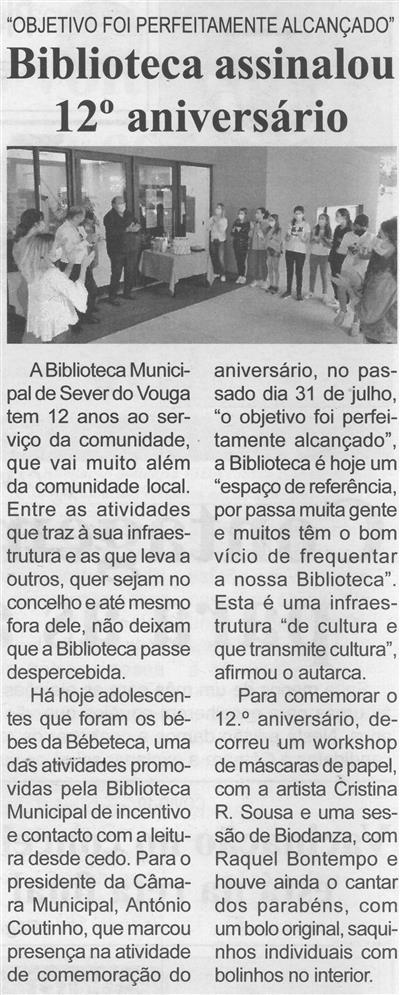 "OBJETIVO FOI PERFEITAMENTE ALCANÇADO"

Biblioteca assinalou 12º aniversário

A Biblioteca Municipal de Sever do Vouga tem 12 anos ao serviço da comunidade, que vai muito além da comunidade local. Entre as atividades que traz à sua infraestrutura e as que leva a outros, quer sejam no concelho e até mesmo fora dele, não deixam que a Biblioteca passe despercebida.

Há hoje adolescentes que foram os bébes da Bébeteca, uma das atividades promovidas pela Biblioteca Municipal de incentivo e contacto com a leitura desde cedo. Para o presidente da Câmara Municipal, António Coutinho, que marcou presença na atividade de comemoração do aniversário, no passado dia 31 de julho, "o objetivo foi perfeitamente alcançado", a Biblioteca é hoje um "espaço de referência, por passa muita gente e muitos têm o bom vício de frequentar a nossa Biblioteca". Esta é uma infraestrutura "de cultura e que transmite cultura", afirmou o autarca.

Para comemorar o 12.º aniversário, decorreu um workshop de máscaras de papel, com a artista Cristina R. Sousa e uma sessão de Biodanza, com Raquel Bontempo e houve ainda o cantar dos parabéns, com um bolo original, saquinhos individuais com bolinhos no interior.